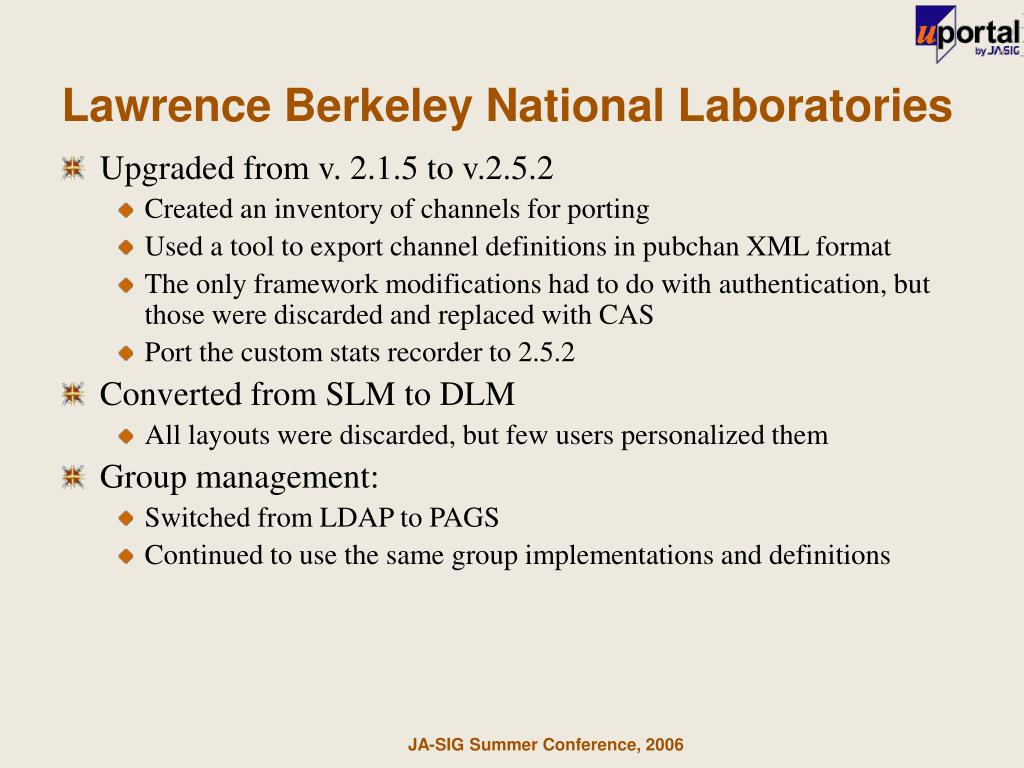 uportal by JA-SIG

Lawrence Berkeley National Laboratories

Upgraded from v. 2.1.5 to v.2.5.2
Created an inventory of channels for porting
Used a tool to export channel definitions in pubchan XML format
The only framework modifications had to do with authentication, but those were discarded and replaced with CAS
Port the custom stats recorder to 2.5.2

Converted from SLM to DLM
All layouts were discarded, but few users personalized them

Group management:
Switched from LDAP to PAGS
Continued to use the same group implementations and definitions

JA-SIG Summer Conference, 2006